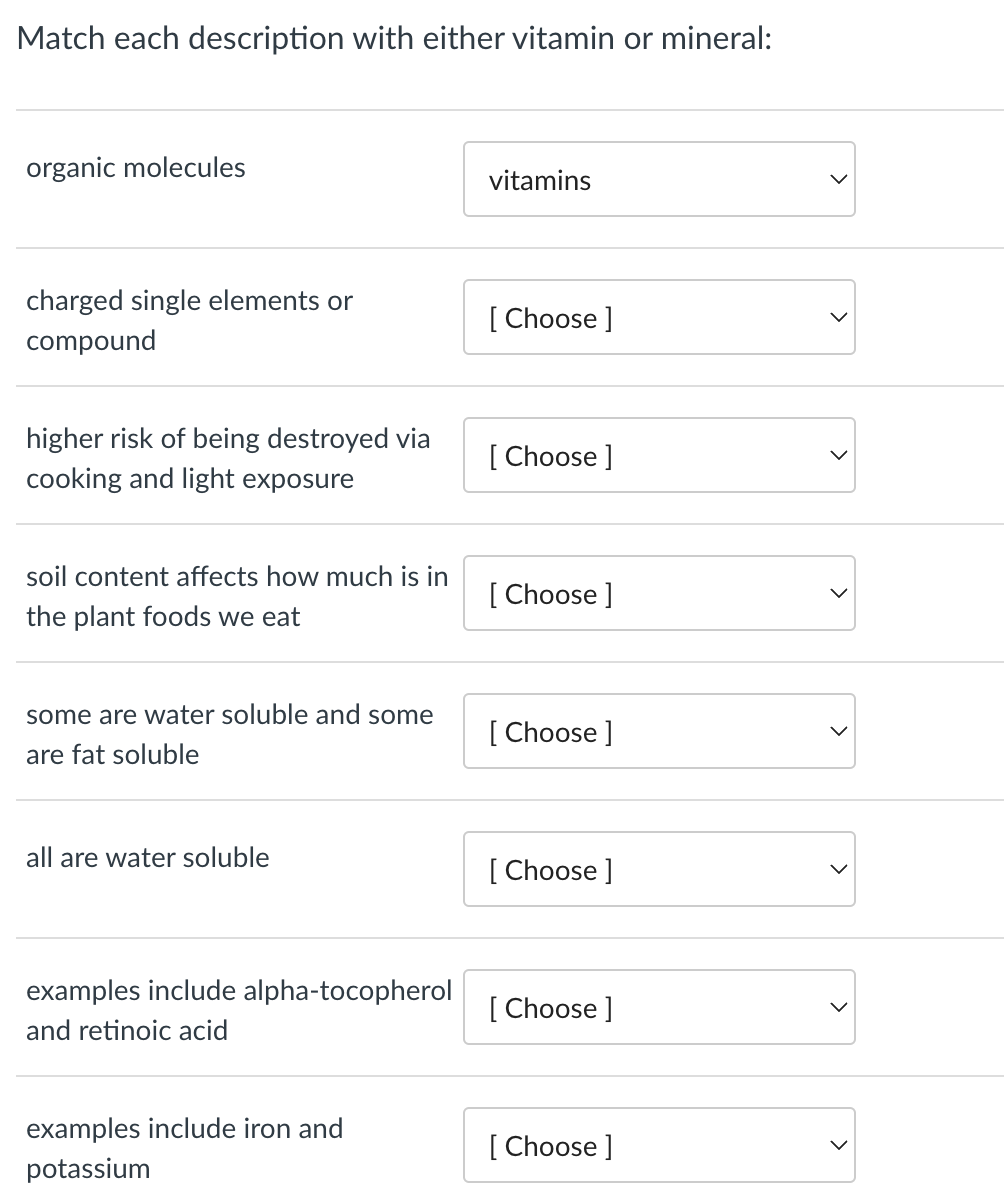 Match each description with either vitamin or mineral:

organic molecules

vitamins

charged single elements or compound

[ Choose ]

higher risk of being destroyed via cooking and light exposure

[ Choose ]

soil content affects how much is in the plant foods we eat

[ Choose ]

some are water soluble and some are fat soluble

[ Choose ]

all are water soluble

[ Choose ]

examples include alpha-tocopherol and retinoic acid

[ Choose ]

examples include iron and potassium

[ Choose ]